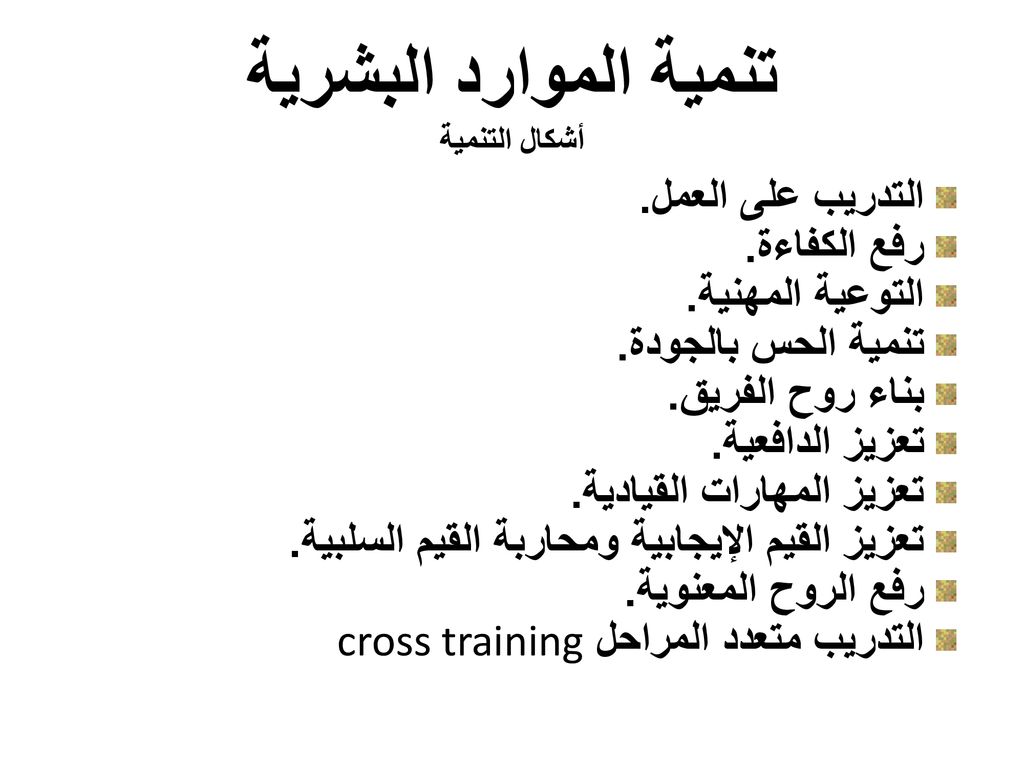 تنمية الموارد البشرية
أشكال التنمية

التدريب على العمل.
رفع الكفاءة.
التوعية المهنية.
تنمية الحس بالجودة.
بناء روح الفريق.
تعزيز الدافعية.
تعزيز المهارات القيادية.
تعزيز القيم الإيجابية ومحاربة القيم السلبية.
رفع الروح المعنوية.
التدريب متعدد المراحل cross training